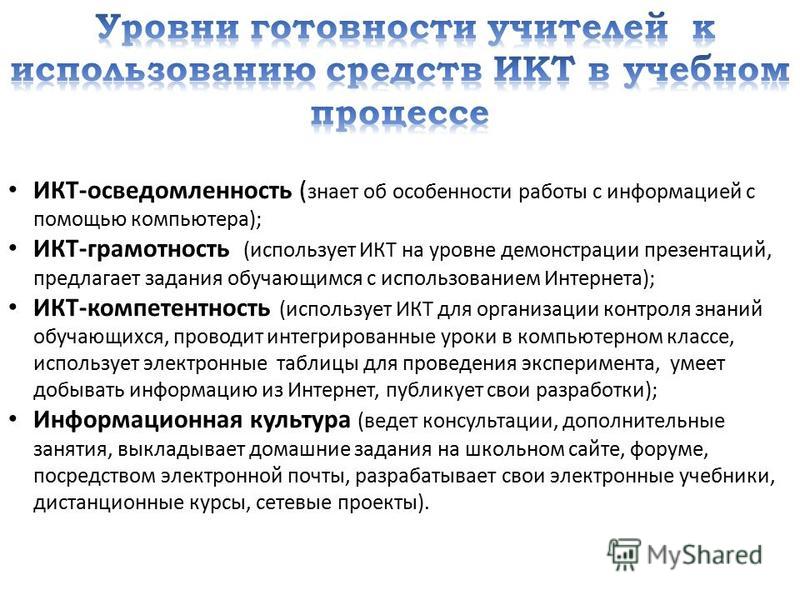 Уровни готовности учителей к использованию средств ИКТ в учебном процессе

• ИКТ-осведомленность (знает об особенности работы с информацией с помощью компьютера);
• ИКТ-грамотность (использует ИКТ на уровне демонстрации презентаций, предлагает задания обучающимся с использованием Интернета);
• ИКТ-компетентность (использует ИКТ для организации контроля знаний обучающихся, проводит интегрированные уроки в компьютерном классе, использует электронные таблицы для проведения эксперимента, умеет добывать информацию из Интернет, публикует свои разработки);
• Информационная культура (ведет консультации, дополнительные занятия, выкладывает домашние задания на школьном сайте, форуме, посредством электронной почты, разрабатывает свои электронные учебники, дистанционные курсы, сетевые проекты).

MyShared